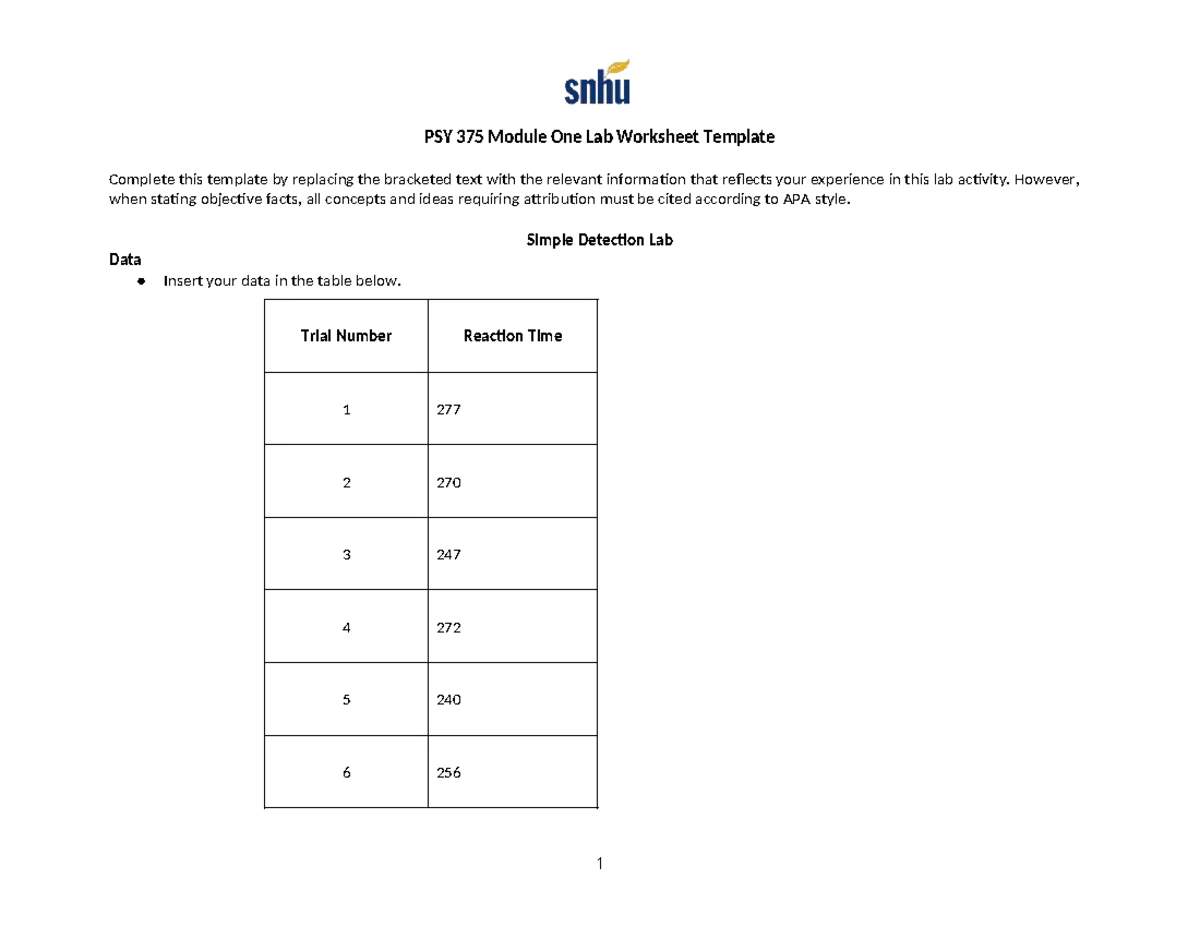 snhu

PSY 375 Module One Lab Worksheet Template

Complete this template by replacing the bracketed text with the relevant information that reflects your experience in this lab activity. However, when stating objective facts, all concepts and ideas requiring attribution must be cited according to APA style.

Simple Detection Lab

Data

• Insert your data in the table below.

| Trial Number | Reaction Time |
|---|---|
| 1 | 277 |
| 2 | 270 |
| 3 | 247 |
| 4 | 272 |
| 5 | 240 |
| 6 | 256 |

1